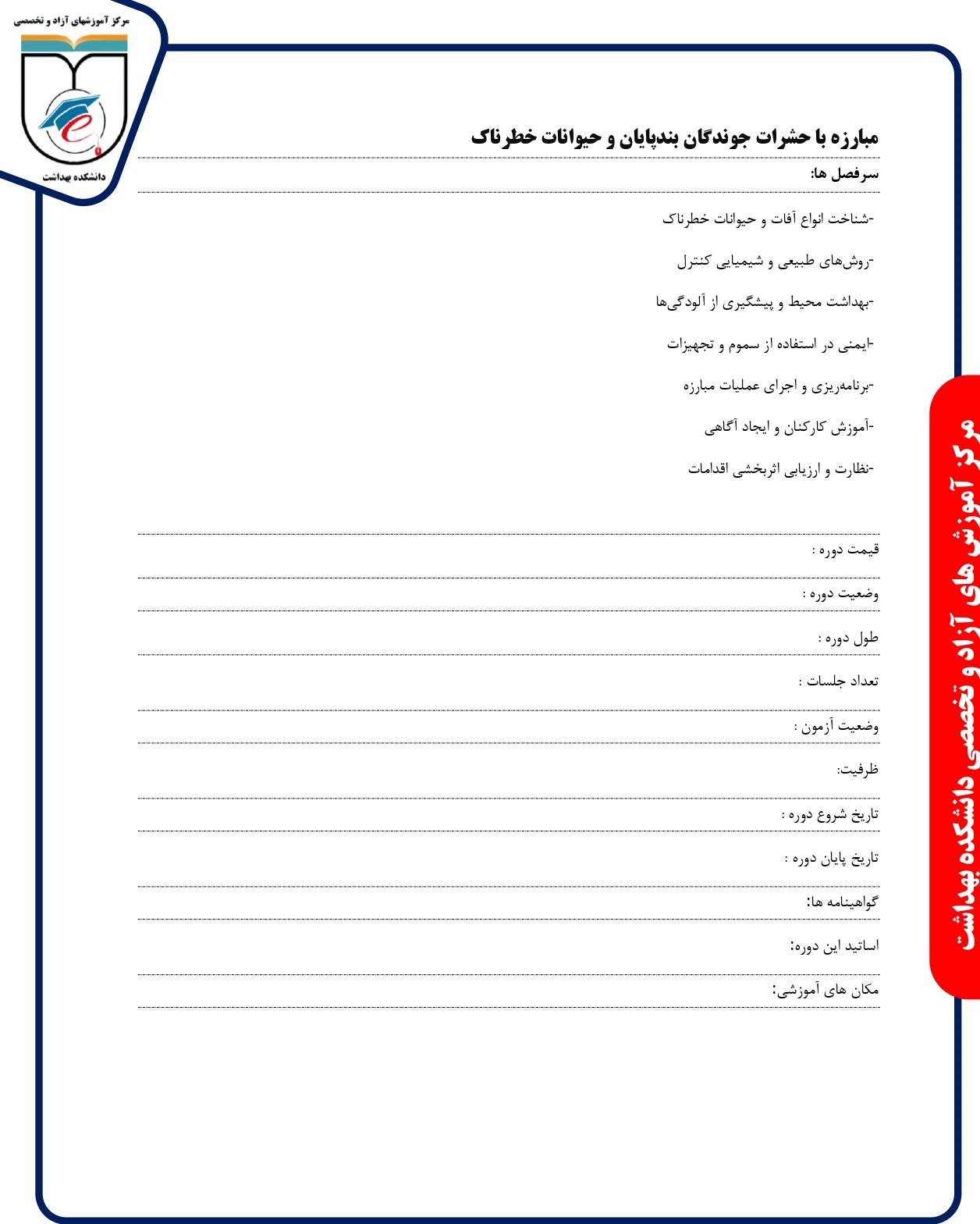 مرکز آموزشهای آزاد و تخصصی

دانشکده بهداشت

مبارزه با حشرات جوندگان بندپایان و حیوانات خطرناک

سرفصل ها:

-شناخت انواع آفات و حیوانات خطرناک

-روش‌های طبیعی و شیمیایی کنترل

-بهداشت محیط و پیشگیری از آلودگی‌ها

-ایمنی در استفاده از سموم و تجهیزات

-برنامه‌ریزی و اجرای عملیات مبارزه

-آموزش کارکنان و ایجاد آگاهی

-نظارت و ارزیابی اثربخشی اقدامات

قیمت دوره :

وضعیت دوره :

طول دوره :

تعداد جلسات :

وضعیت آزمون :

ظرفیت:

تاریخ شروع دوره :

تاریخ پایان دوره :

گواهینامه ها:

اساتید این دوره:

مکان های آموزشی:

مرکز آموزش های آزاد و تخصصی دانشکده بهداشت